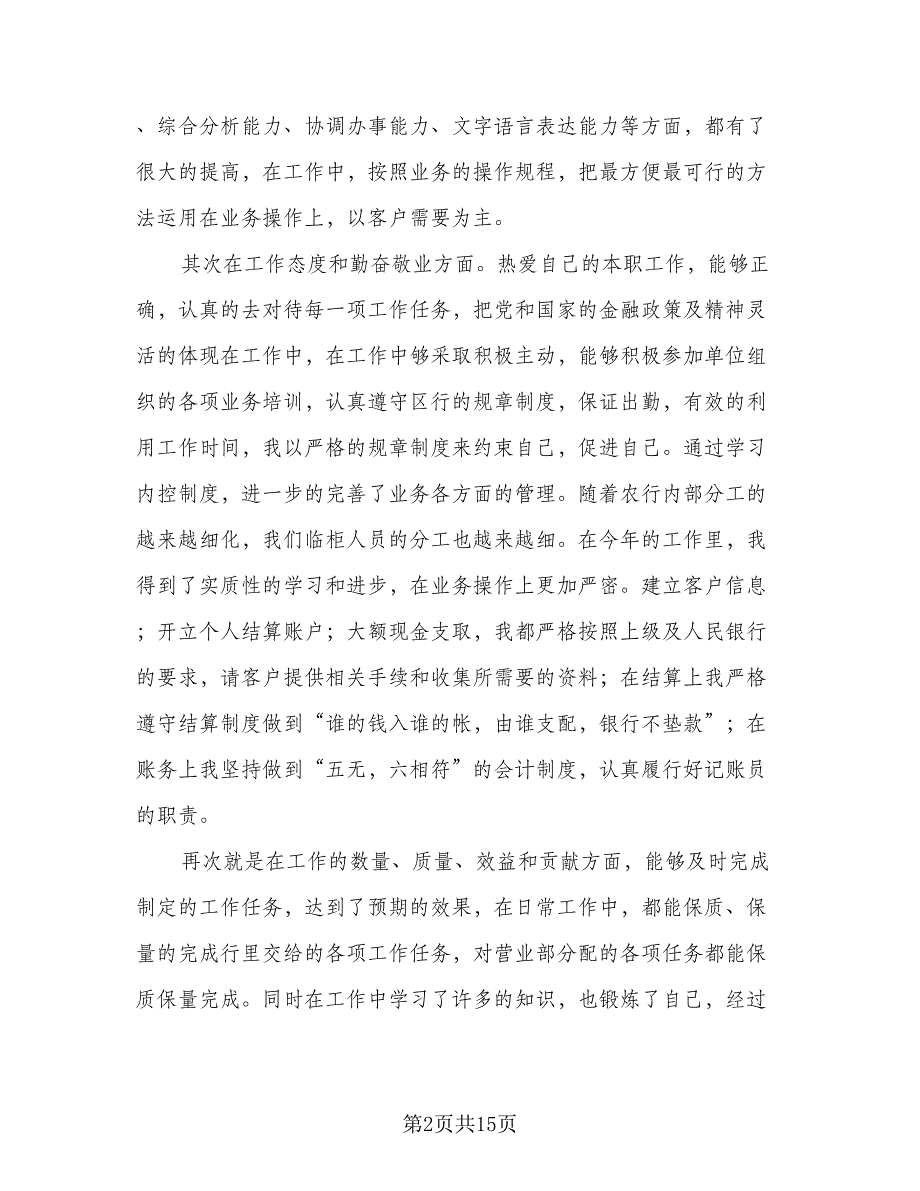 、综合分析能力、协调办事能力、文字语言表达能力等方面，都有了很大的提高，在工作中，按照业务的操作规程，把最方便最可行的方法运用在业务操作上，以客户需要为主。

其次在工作态度和勤奋敬业方面。热爱自己的本职工作，能够正确，认真的去对待每一项工作任务，把党和国家的金融政策及精神灵活的体现在工作中，在工作中够采取积极主动，能够积极参加单位组织的各项业务培训，认真遵守区行的规章制度，保证出勤，有效的利用工作时间，我以严格的规章制度来约束自己，促进自己。通过学习内控制度，进一步的完善了业务各方面的管理。随着农行内部分工的越来越细化，我们临柜人员的分工也越来越细。在今年的工作里，我得到了实质性的学习和进步，在业务操作上更加严密。建立客户信息；开立个人结算账户；大额现金支取，我都严格按照上级及人民银行的要求，请客户提供相关手续和收集所需要的资料；在结算上我严格遵守结算制度做到“谁的钱入谁的帐，由谁支配，银行不垫款”；在账务上我坚持做到“五无，六相符”的会计制度，认真履行好记账员的职责。

再次就是在工作的数量、质量、效益和贡献方面，能够及时完成制定的工作任务，达到了预期的效果，在日常工作中，都能保质、保量的完成行里交给的各项工作任务，对营业部分配的各项任务都能保质保量完成。同时在工作中学习了许多的知识，也锻炼了自己，经过

第2页共15页